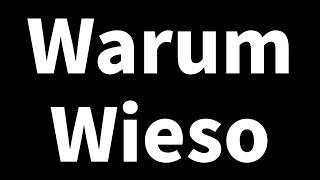 Warum
Wieso